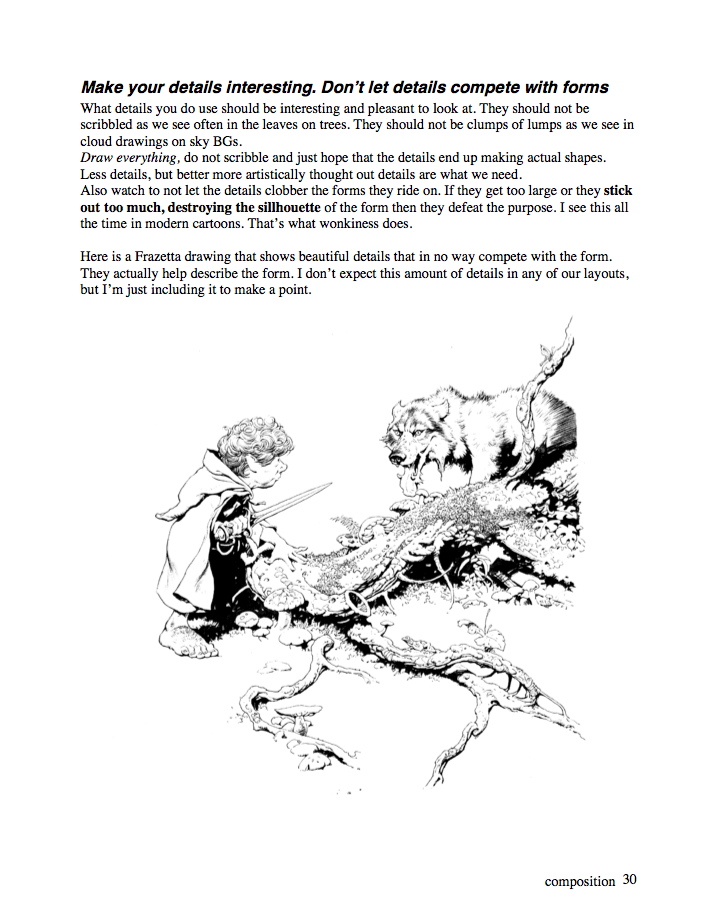 Make your details interesting. Don't let details compete with forms

What details you do use should be interesting and pleasant to look at. They should not be scribbled as we see often in the leaves on trees. They should not be clumps of lumps as we see in cloud drawings on sky BGs.
Draw everything, do not scribble and just hope that the details end up making actual shapes.
Less details, but better more artistically thought out details are what we need.
Also watch to not let the details clobber the forms they ride on. If they get too large or they stick out too much, destroying the sillhouette of the form then they defeat the purpose. I see this all the time in modern cartoons. That's what wonkiness does.

Here is a Frazetta drawing that shows beautiful details that in no way compete with the form. They actually help describe the form. I don't expect this amount of details in any of our layouts, but I'm just including it to make a point.

composition 30